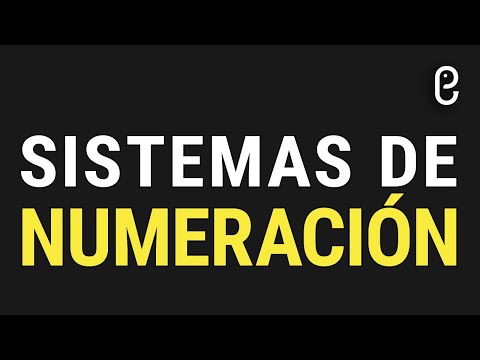 SISTEMAS DE
NUMERACIÓN